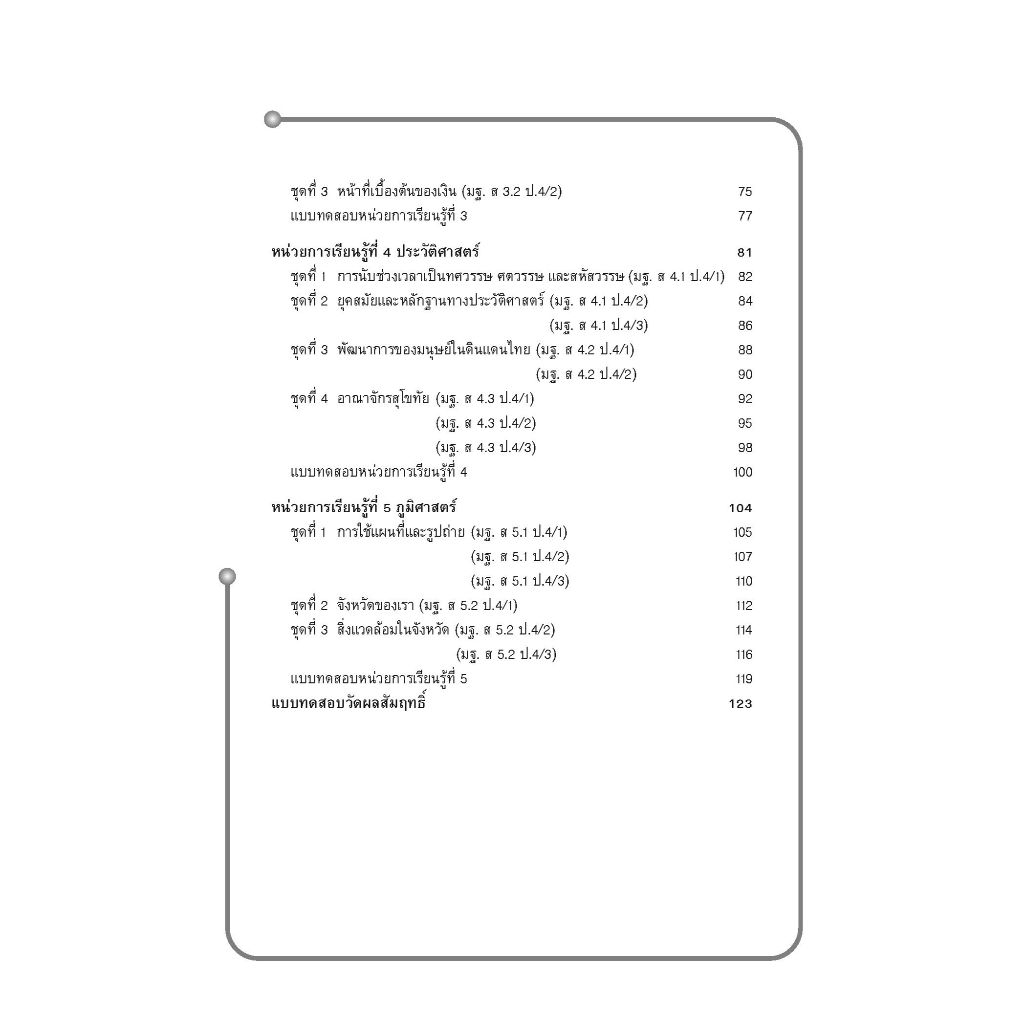 ชุดที่ 3 หน้าที่เบื้องต้นของเงิน (มฐ. ส 3.2 ป.4/2) 75
แบบทดสอบหน่วยการเรียนรู้ที่ 3 77

หน่วยการเรียนรู้ที่ 4 ประวัติศาสตร์ 81
ชุดที่ 1 การนับช่วงเวลาเป็นทศวรรษ ศตวรรษ และสหัสวรรษ (มฐ. ส 4.1 ป.4/1) 82
ชุดที่ 2 ยุคสมัยและหลักฐานทางประวัติศาสตร์ (มฐ. ส 4.1 ป.4/2) 84
(มฐ. ส 4.1 ป.4/3) 86
ชุดที่ 3 พัฒนาการของมนุษย์ในดินแดนไทย (มฐ. ส 4.2 ป.4/1) 88
(มฐ. ส 4.2 ป.4/2) 90
ชุดที่ 4 อาณาจักรสุโขทัย (มฐ. ส 4.3 ป.4/1) 92
(มฐ. ส 4.3 ป.4/2) 95
(มฐ. ส 4.3 ป.4/3) 98
แบบทดสอบหน่วยการเรียนรู้ที่ 4 100

หน่วยการเรียนรู้ที่ 5 ภูมิศาสตร์ 104
ชุดที่ 1 การใช้แผนที่และรูปถ่าย (มฐ. ส 5.1 ป.4/1) 105
(มฐ. ส 5.1 ป.4/2) 107
(มฐ. ส 5.1 ป.4/3) 110
ชุดที่ 2 จังหวัดของเรา (มฐ. ส 5.2 ป.4/1) 112
ชุดที่ 3 สิ่งแวดล้อมในจังหวัด (มฐ. ส 5.2 ป.4/2) 114
(มฐ. ส 5.2 ป.4/3) 116
แบบทดสอบหน่วยการเรียนรู้ที่ 5 119
แบบทดสอบวัดผลสัมฤทธิ์ 123